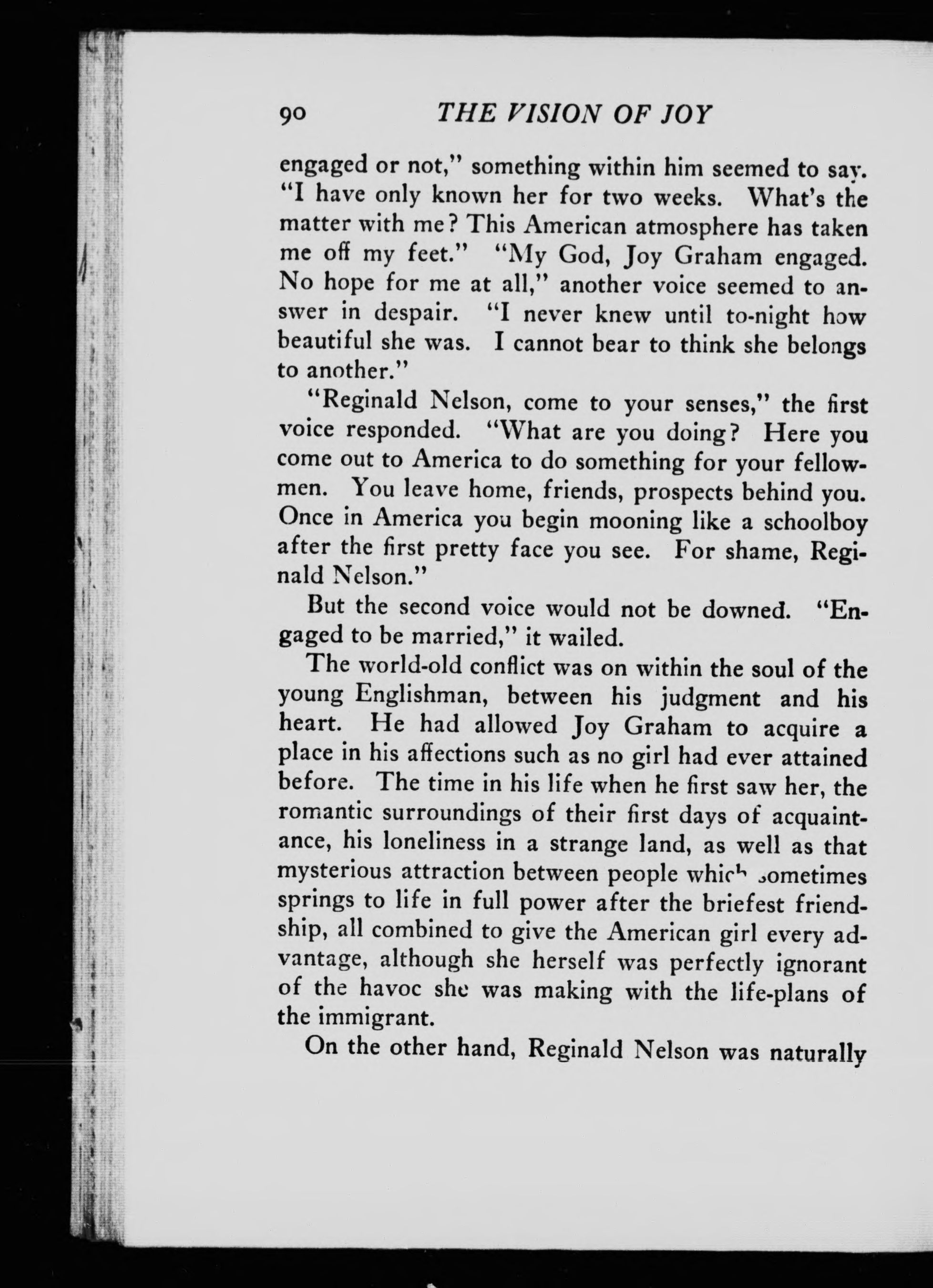 90 THE VISION OF JOY

engaged or not," something within him seemed to say. "I have only known her for two weeks. What's the matter with me? This American atmosphere has taken me off my feet." "My God, Joy Graham engaged. No hope for me at all," another voice seemed to answer in despair. "I never knew until to-night how beautiful she was. I cannot bear to think she belongs to another."

"Reginald Nelson, come to your senses," the first voice responded. "What are you doing? Here you come out to America to do something for your fellowmen. You leave home, friends, prospects behind you. Once in America you begin mooning like a schoolboy after the first pretty face you see. For shame, Reginald Nelson."

But the second voice would not be downed. "Engaged to be married," it wailed.

The world-old conflict was on within the soul of the young Englishman, between his judgment and his heart. He had allowed Joy Graham to acquire a place in his affections such as no girl had ever attained before. The time in his life when he first saw her, the romantic surroundings of their first days of acquaintance, his loneliness in a strange land, as well as that mysterious attraction between people which sometimes springs to life in full power after the briefest friendship, all combined to give the American girl every advantage, although she herself was perfectly ignorant of the havoc she was making with the life-plans of the immigrant.

On the other hand, Reginald Nelson was naturally